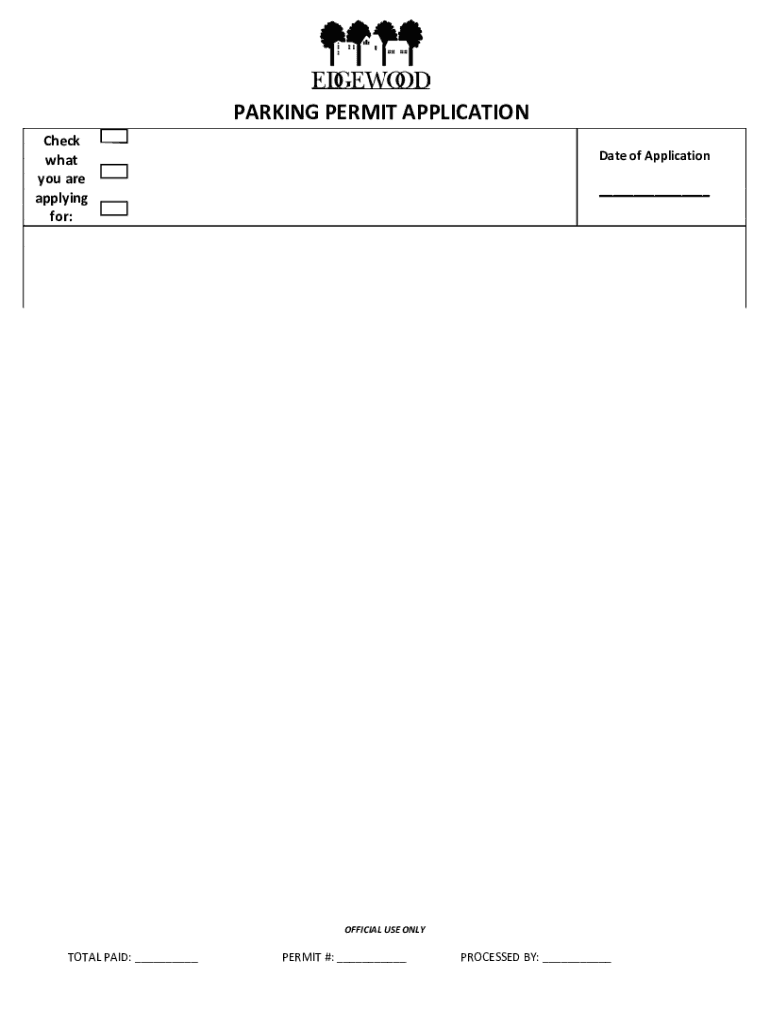 EDGEWOOD

PARKING PERMIT APPLICATION

Check what you are applying for:

Date of Application

_______________

OFFICIAL USE ONLY

TOTAL PAID: __________

PERMIT #: ___________

PROCESSED BY: ___________